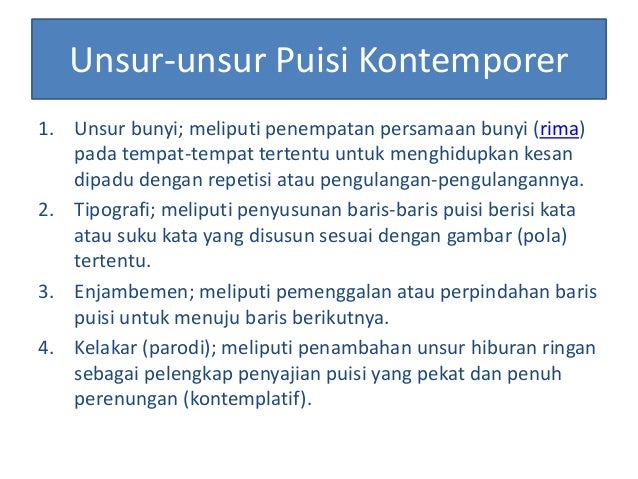 Unsur-unsur Puisi Kontemporer

1. Unsur bunyi; meliputi penempatan persamaan bunyi (rima) pada tempat-tempat tertentu untuk menghidupkan kesan dipadu dengan repetisi atau pengulangan-pengulangannya.
2. Tipografi; meliputi penyusunan baris-baris puisi berisi kata atau suku kata yang disusun sesuai dengan gambar (pola) tertentu.
3. Enjambemen; meliputi pemenggalan atau perpindahan baris puisi untuk menuju baris berikutnya.
4. Kelakar (parodi); meliputi penambahan unsur hiburan ringan sebagai pelengkap penyajian puisi yang pekat dan penuh perenungan (kontemplatif).